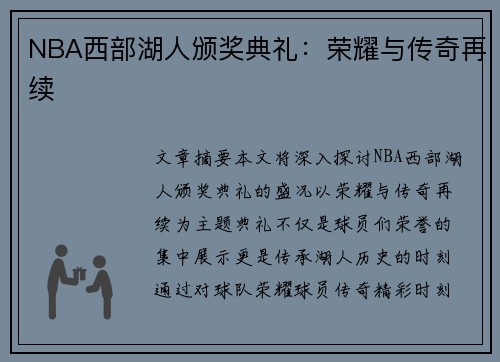 NBA西部湖人颁奖典礼：荣耀与传奇再续

文章摘要本文将深入探讨NBA西部湖人颁奖典礼的盛况以荣耀与传奇再续为主题典礼不仅是球员们荣誉的集中展示更是传承湖人历史的时刻通过对球队荣耀球员传奇精彩时刻